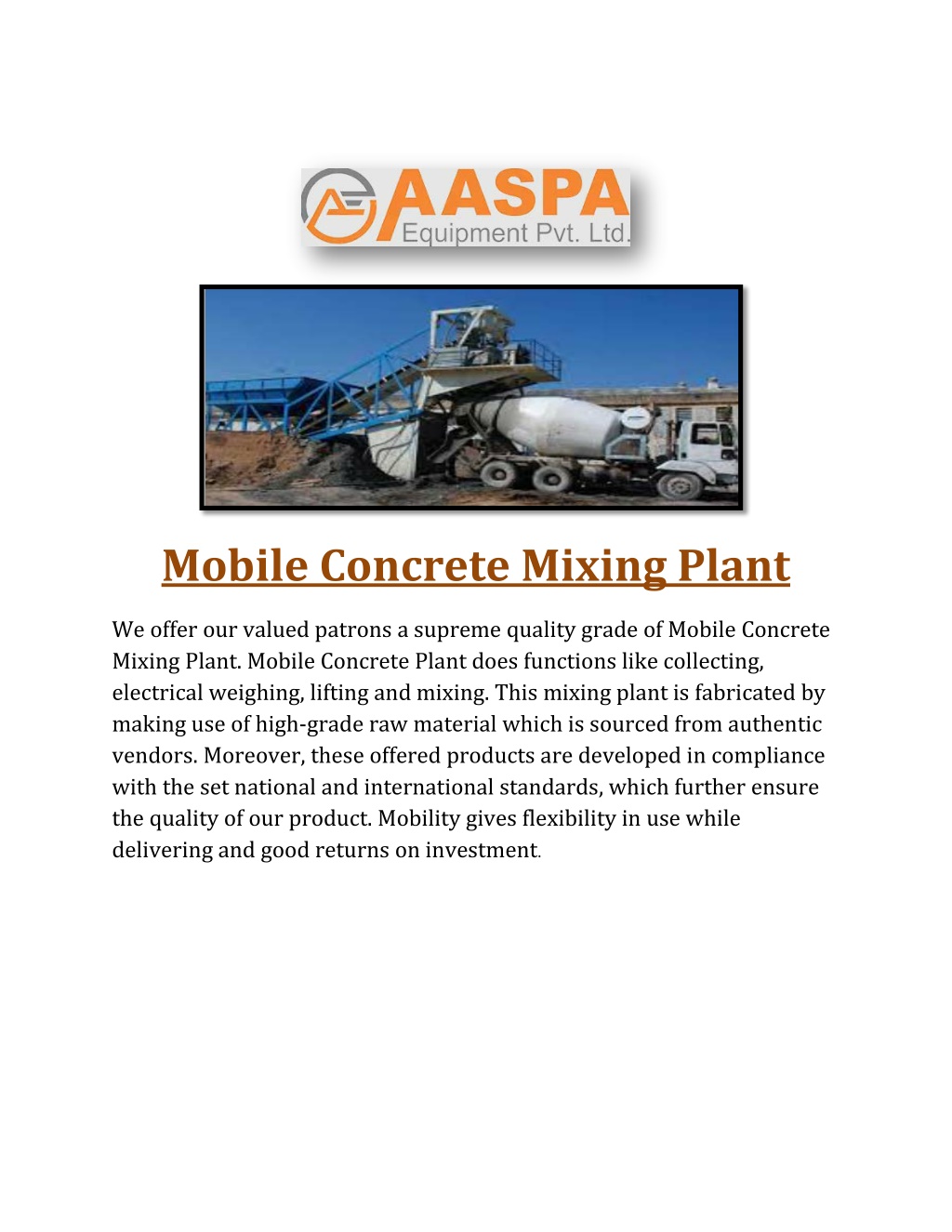 AASPA
Equipment Pvt. Ltd.

Mobile Concrete Mixing Plant

We offer our valued patrons a supreme quality grade of Mobile Concrete Mixing Plant. Mobile Concrete Plant does functions like collecting, electrical weighing, lifting and mixing. This mixing plant is fabricated by making use of high-grade raw material which is sourced from authentic vendors. Moreover, these offered products are developed in compliance with the set national and international standards, which further ensure the quality of our product. Mobility gives flexibility in use while delivering and good returns on investment.